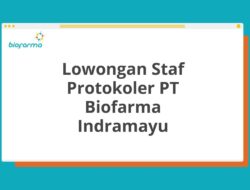 biofarma

Lowongan Staf Protokoler PT Biofarma Indramayu